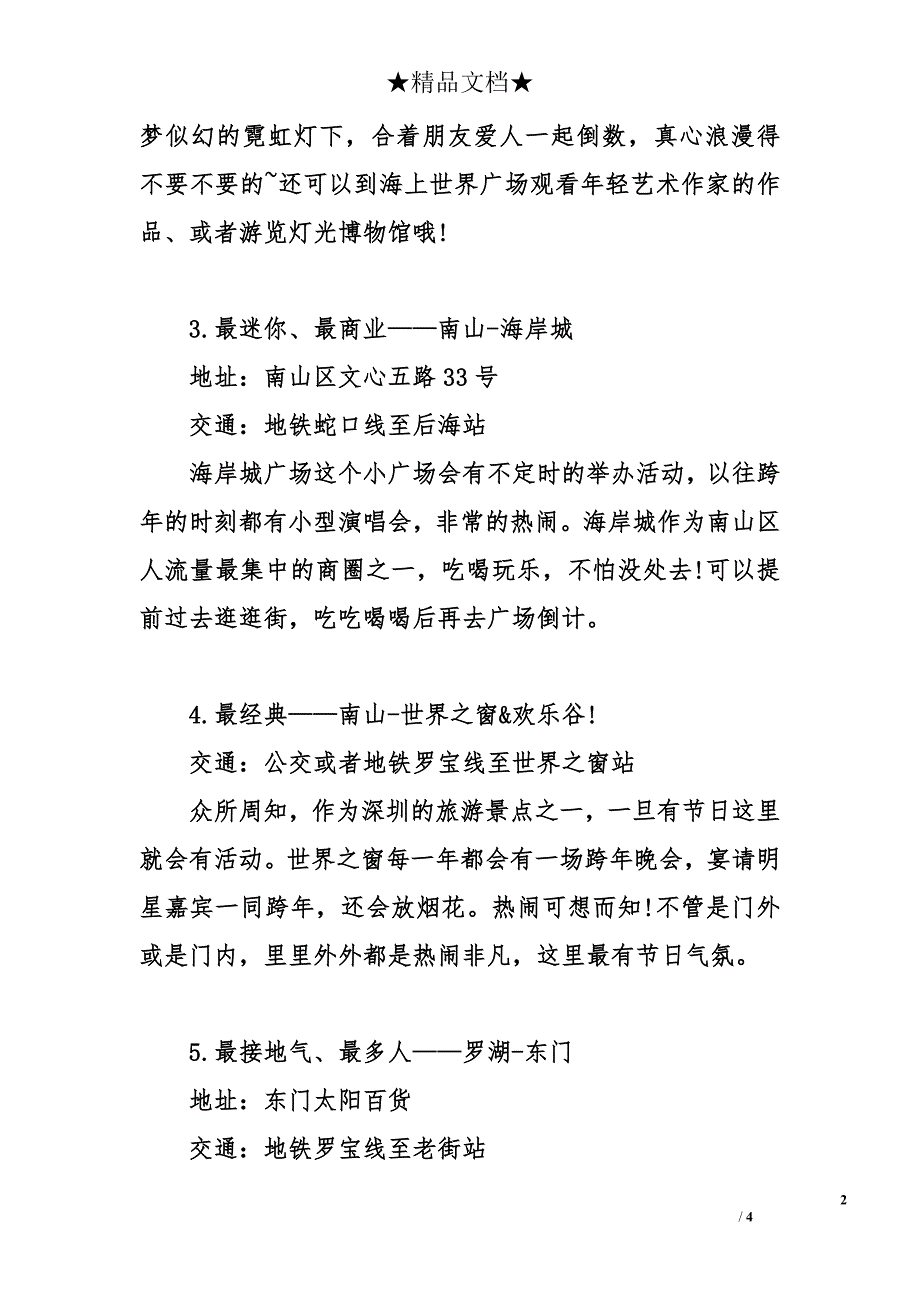 ★精品文档★

梦似幻的霓虹灯下，合着朋友爱人一起倒数，真心浪漫得不要不要的~还可以到海上世界广场观看年轻艺术作家的作品、或者游览灯光博物馆哦!

3.最迷你、最商业——南山-海岸城

地址：南山区文心五路33号

交通：地铁蛇口线至后海站

海岸城广场这个小广场会有不定时的举办活动，以往跨年的时刻都有小型演唱会，非常的热闹。海岸城作为南山区人流量最集中的商圈之一，吃喝玩乐，不怕没处去!可以提前过去逛逛街，吃吃喝喝后再去广场倒计。

4.最经典——南山-世界之窗&欢乐谷!

交通：公交或者地铁罗宝线至世界之窗站

众所周知，作为深圳的旅游景点之一，一旦有节日这里就会有活动。世界之窗每一年都会有一场跨年晚会，宴请明星嘉宾一同跨年，还会放烟花。热闹可想而知!不管是门外或是门内，里里外外都是热闹非凡，这里最有节日气氛。

5.最接地气、最多人——罗湖-东门

地址：东门太阳百货

交通：地铁罗宝线至老街站

2

/ 4